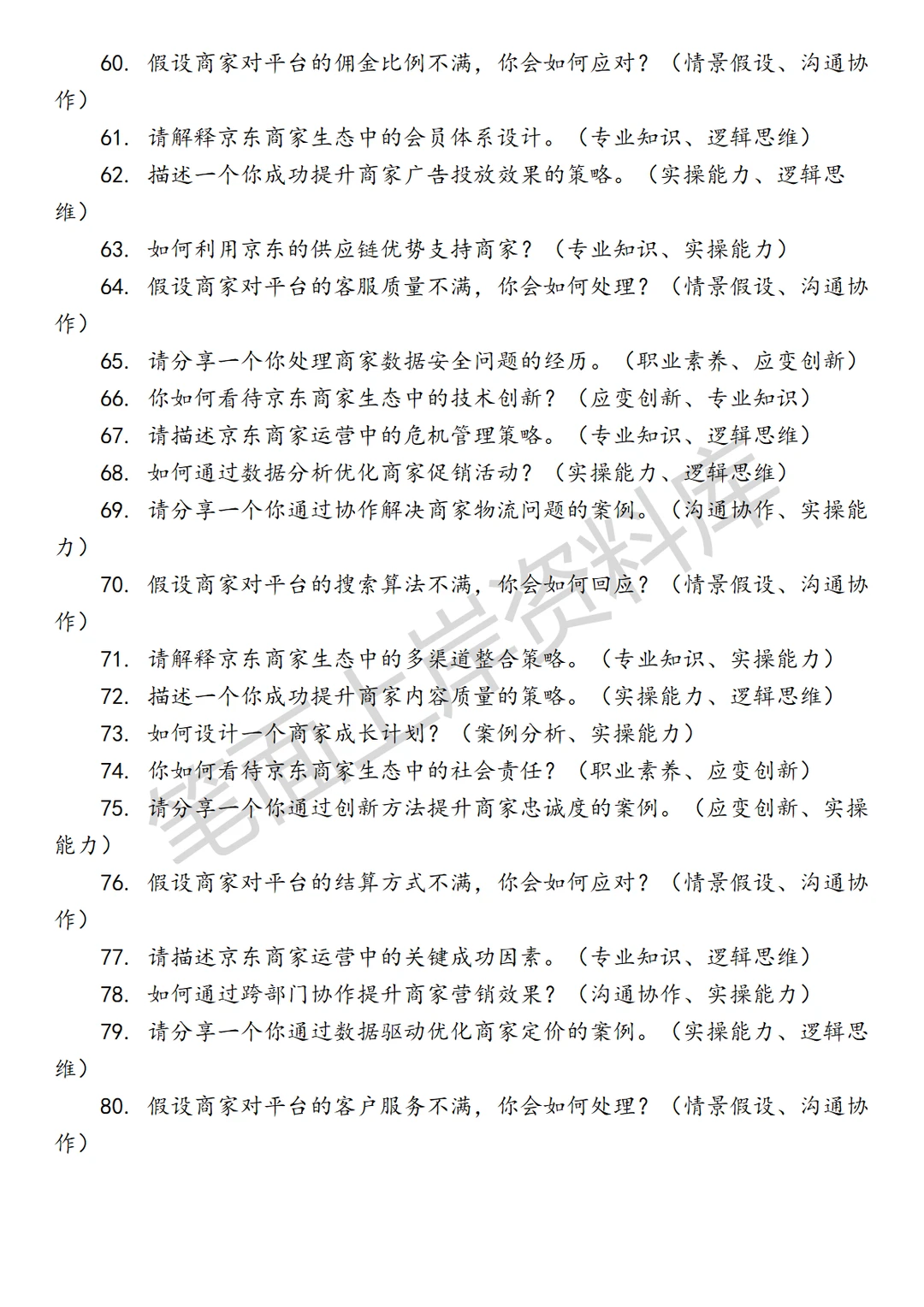 60. 假设商家对平台的佣金比例不满，你会如何应对？（情景假设、沟通协作）

61. 请解释京东商家生态中的会员体系设计。（专业知识、逻辑思维）

62. 描述一个你成功提升商家广告投放效果的策略。（实操能力、逻辑思维）

63. 如何利用京东的供应链优势支持商家？（专业知识、实操能力）

64. 假设商家对平台的客服质量不满，你会如何处理？（情景假设、沟通协作）

65. 请分享一个你处理商家数据安全问题的经历。（职业素养、应变创新）

66. 你如何看待京东商家生态中的技术创新？（应变创新、专业知识）

67. 请描述京东商家运营中的危机管理策略。（专业知识、逻辑思维）

68. 如何通过数据分析优化商家促销活动？（实操能力、逻辑思维）

69. 请分享一个你通过协作解决商家物流问题的案例。（沟通协作、实操能力）

70. 假设商家对平台的搜索算法不满，你会如何回应？（情景假设、沟通协作）

71. 请解释京东商家生态中的多渠道整合策略。（专业知识、实操能力）

72. 描述一个你成功提升商家内容质量的策略。（实操能力、逻辑思维）

73. 如何设计一个商家成长计划？（案例分析、实操能力）

74. 你如何看待京东商家生态中的社会责任？（职业素养、应变创新）

75. 请分享一个你通过创新方法提升商家忠诚度的案例。（应变创新、实操能力）

76. 假设商家对平台的结算方式不满，你会如何应对？（情景假设、沟通协作）

77. 请描述京东商家运营中的关键成功因素。（专业知识、逻辑思维）

78. 如何通过跨部门协作提升商家营销效果？（沟通协作、实操能力）

79. 请分享一个你通过数据驱动优化商家定价的案例。（实操能力、逻辑思维）

80. 假设商家对平台的客户服务不满，你会如何处理？（情景假设、沟通协作）

笔面上岸资料库